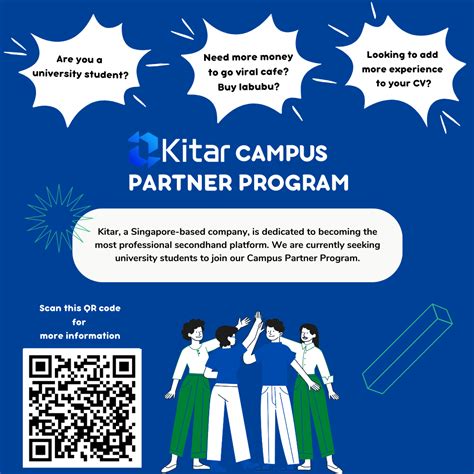 Are you a university student?

Need more money to go viral cafe? Buy labubu?

Looking to add more experience to your CV?

Kitar CAMPUS
PARTNER PROGRAM

Kitar, a Singapore-based company, is dedicated to becoming the most professional secondhand platform. We are currently seeking university students to join our Campus Partner Program.

Scan this QR code for more information